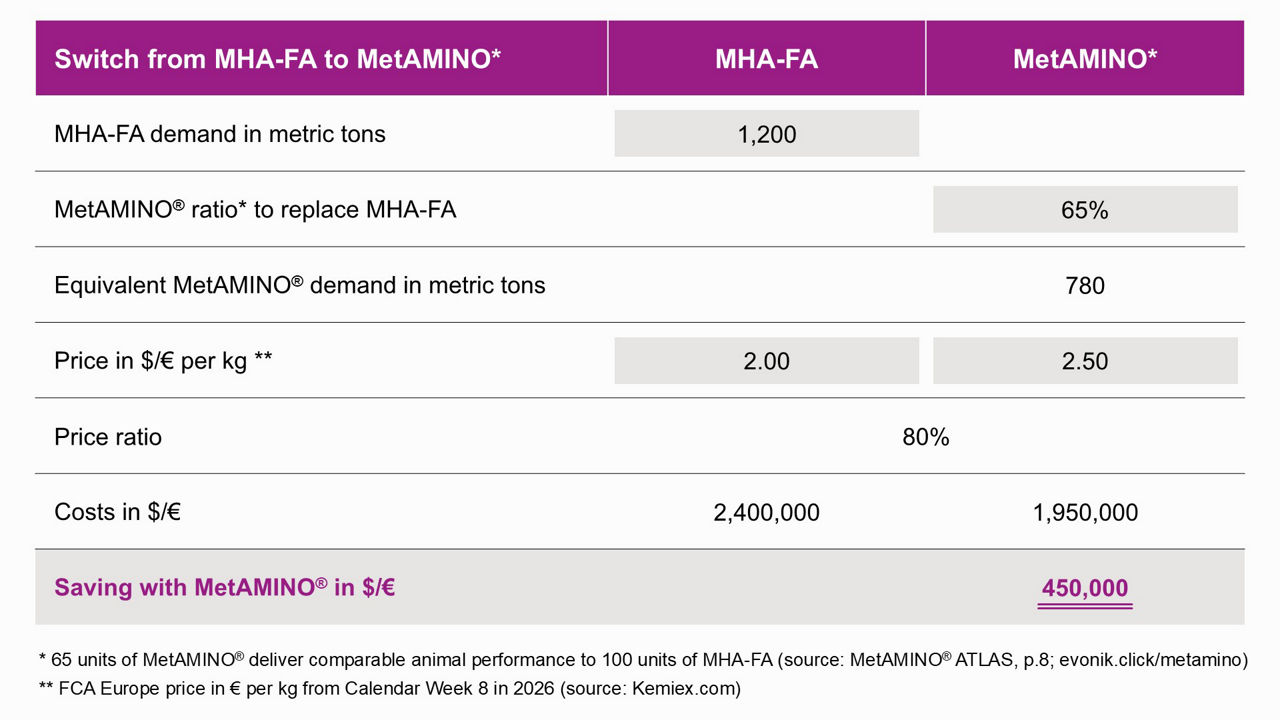 | Switch from MHA-FA to MetAMINO* | MHA-FA | MetAMINO* |
|---|---|---|
| MHA-FA demand in metric tons | 1,200 | |
| MetAMINO® ratio* to replace MHA-FA | | 65% |
| Equivalent MetAMINO® demand in metric tons | | 780 |
| Price in $/€ per kg ** | 2.00 | 2.50 |
| Price ratio | 80% | |
| Costs in $/€ | 2,400,000 | 1,950,000 |
| Saving with MetAMINO® in $/€ | | 450,000 |

* 65 units of MetAMINO® deliver comparable animal performance to 100 units of MHA-FA (source: MetAMINO® ATLAS, p.8; evonik.click/metamino)

** FCA Europe price in € per kg from Calendar Week 8 in 2026 (source: Kemiex.com)